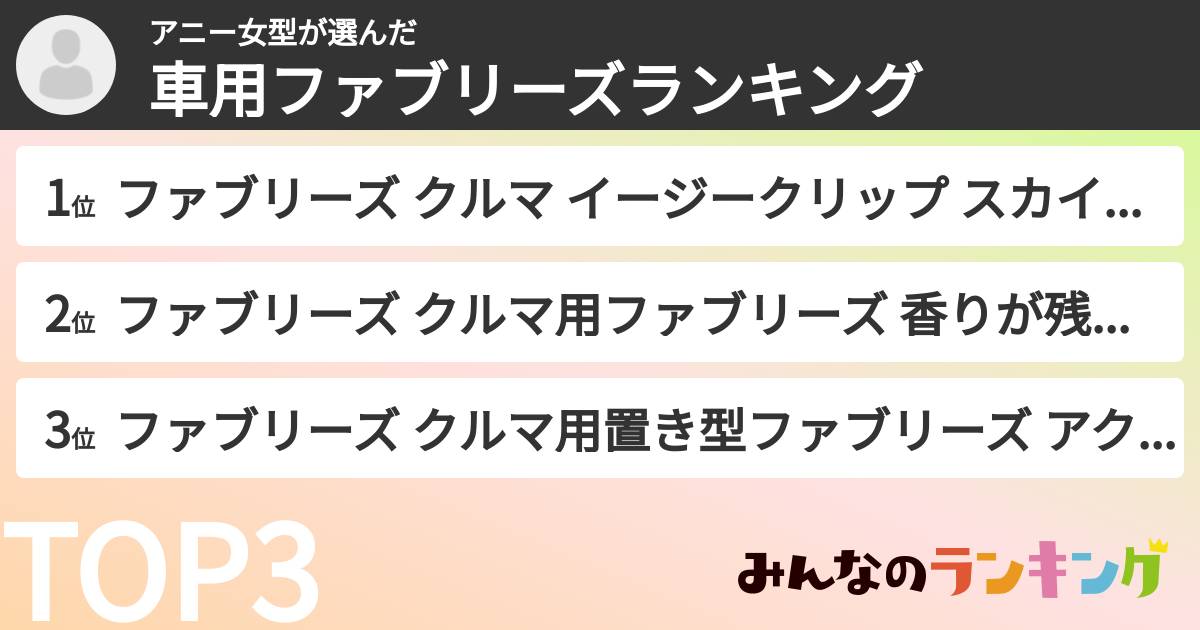 アニー女型が選んだ
車用ファブリーズランキング

1位 ファブリーズ クルマ イージークリップ スカイ...

2位 ファブリーズ クルマ用ファブリーズ 香りが残...

3位 ファブリーズ クルマ用置き型ファブリーズ アク...

TOP3

みんなのランキング